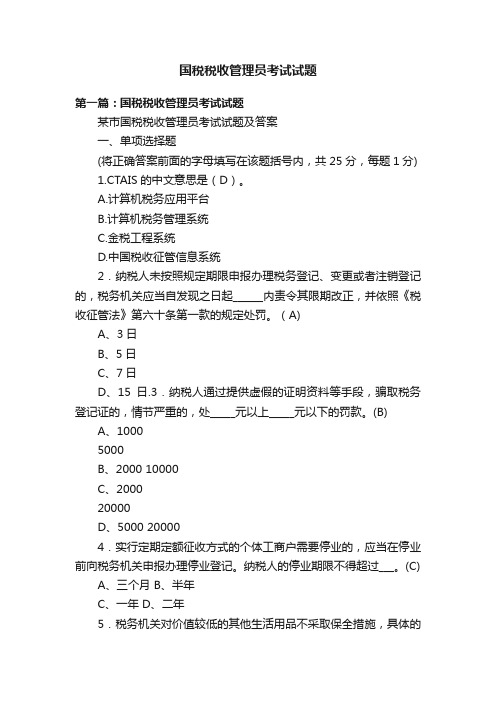 国税税收管理员考试试题

第一篇：国税税收管理员考试试题

某市国税税收管理员考试试题及答案

一、单项选择题

(将正确答案前面的字母填写在该题括号内，共 25 分，每题 1 分)

1.CTAIS 的中文意思是（D）。

A.计算机税务应用平台

B.计算机税务管理系统

C.金税工程系统

D.中国税收征管信息系统

2．纳税人未按照规定期限申报办理税务登记、变更或者注销登记的，税务机关应当自发现之日起______内责令其限期改正，并依照《税收征管法》第六十条第一款的规定处罚。（A)

A、3 日

B、5 日

C、7 日

D、15 日.3．纳税人通过提供虚假的证明资料等手段，骗取税务登记证的，情节严重的，处_____元以上_____元以下的罚款。(B)

A、1000

5000

B、2000 10000

C、2000

20000

D、5000 20000

4．实行定期定额征收方式的个体工商户需要停业的，应当在停业前向税务机关申报办理停业登记。纳税人的停业期限不得超过___。(C)

A、三个月 B、半年

C、一年 D、二年

5．税务机关对价值较低的其他生活用品不采取保全措施，具体的